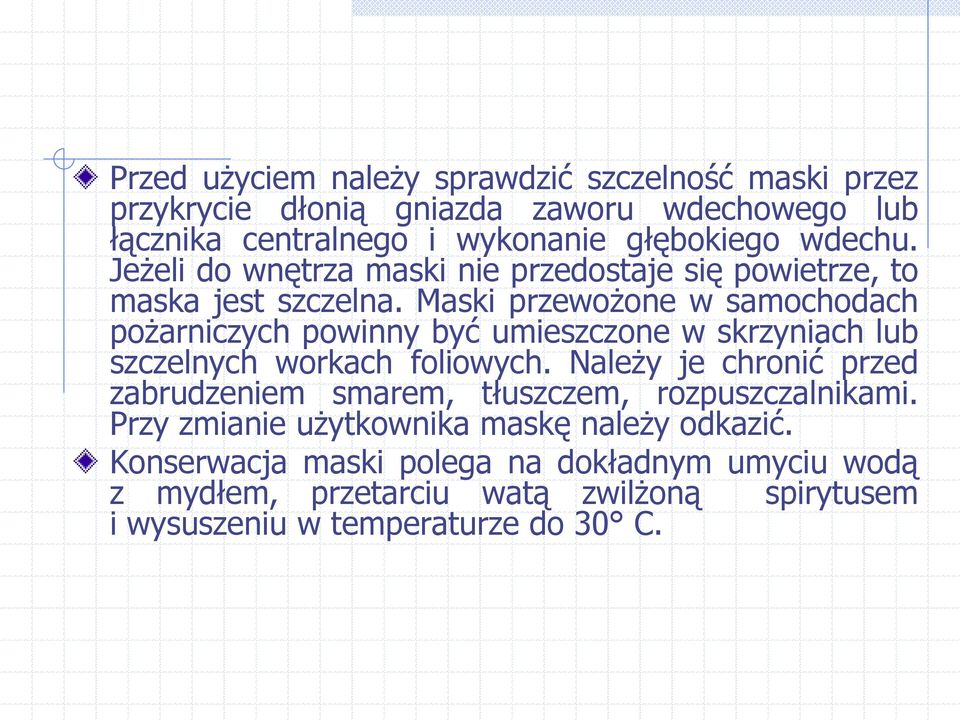 Przed użyciem należy sprawdzić szczelność maski przez przykrycie dłonią gniazda zaworu wdechowego lub łącznika centralnego i wykonanie głębokiego wdechu. Jeżeli do wnętrza maski nie przedostaje się powietrze, to maska jest szczelna. Maski przewożone w samochodach pożarniczych powinny być umieszczone w skrzyniach lub szczelnych workach foliowych. Należy je chronić przed zabrudzeniem smarem, tłuszczem, rozpuszczalnikami. Przy zmianie użytkownika maskę należy odkazić.

Konserwacja maski polega na dokładnym umyciu wodą z mydłem, przetarciu watą zwilżoną spirytusem i wysuszeniu w temperaturze do 30° C.